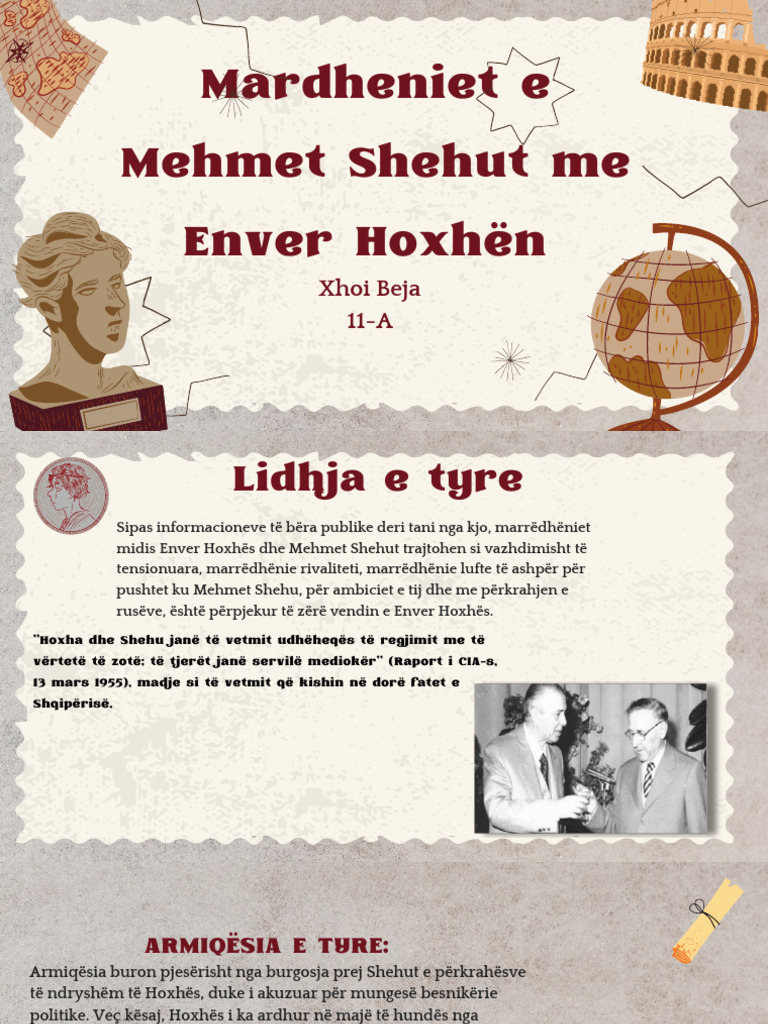 Mardheniet e Mehmet Shehut me Enver Hoxhën

Xhoi Beja
11-A

Lidhja e tyre

Sipas informacioneve të bëra publike deri tani nga kjo, marrëdhëniet midis Enver Hoxhës dhe Mehmet Shehut trajtohen si vazhdimisht të tensionuara, marrëdhënie rivaliteti, marrëdhënie lufte të ashpër për pushtet ku Mehmet Shehu, për ambiciet e tij dhe me përkrahjen e rusëve, është përpjekur të zërë vendin e Enver Hoxhës.

"Hoxha dhe Shehu janë të vetmit udhëheqës të regjimit me të vërtetë të zotë: të tjerët janë servilë mediokër" (Raport i CIA-s, 13 mars 1955), madje si të vetmit që kishin në dorë fatet e Shqipërisë.

ARMIQËSIA E TYRE:
Armiqësia buron pjesërisht nga burgosja prej Shehut e përkrahësve të ndryshëm të Hoxhës, duke i akuzuar për mungesë besnikërie politike. Veç kësaj, Hoxhës i ka ardhur në majë të hundës nga